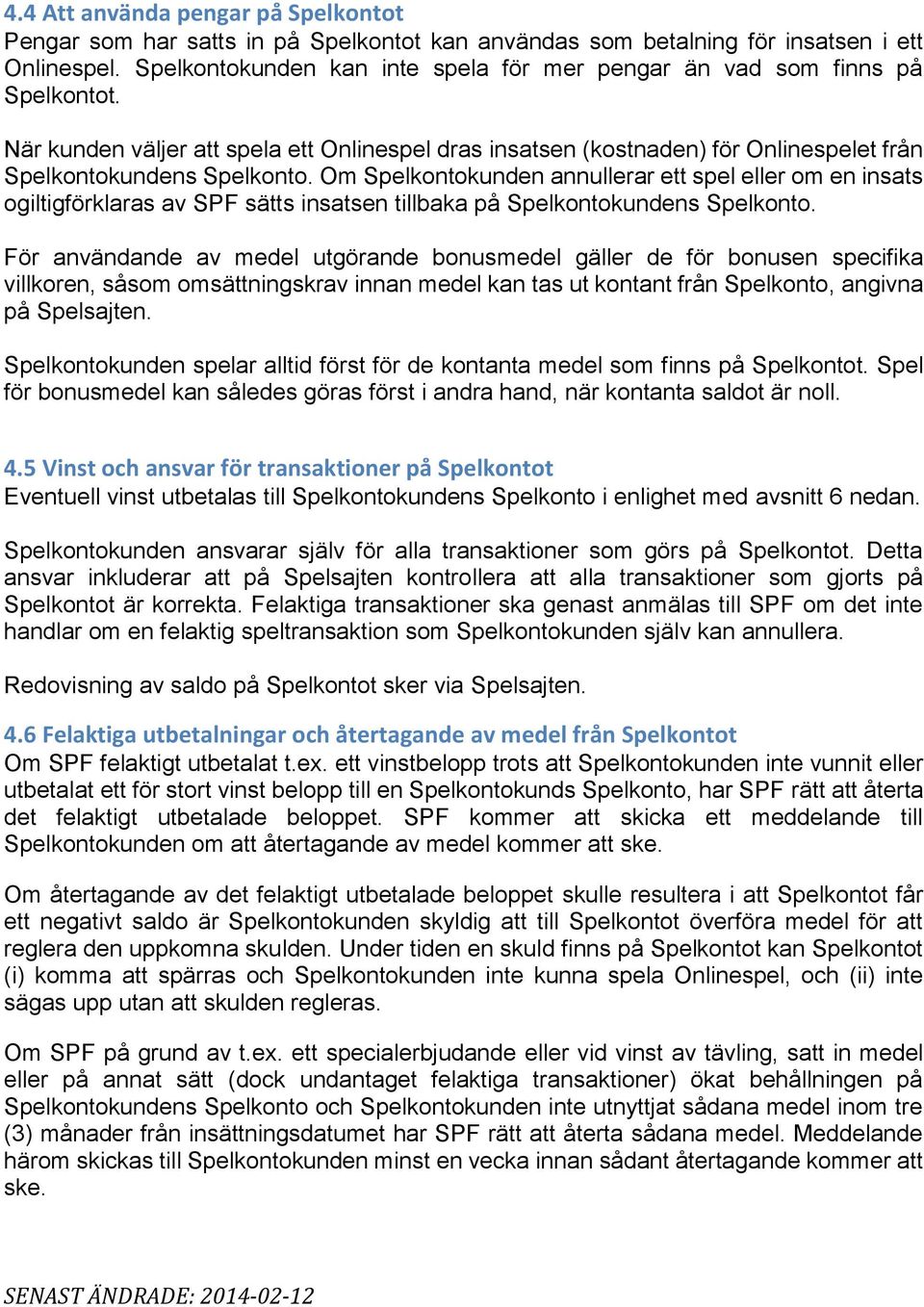 4.4 Att använda pengar på Spelkontot
Pengar som har satts in på Spelkontot kan användas som betalning för insatsen i ett Onlinespel. Spelkontokunden kan inte spela för mer pengar än vad som finns på Spelkontot.

När kunden väljer att spela ett Onlinespel dras insatsen (kostnaden) för Onlinespelet från Spelkontokundens Spelkonto. Om Spelkontokunden annullerar ett spel eller om en insats ogiltigförklaras av SPF sätts insatsen tillbaka på Spelkontokundens Spelkonto.

För användande av medel utgörande bonusmedel gäller de för bonusen specifika villkoren, såsom omsättningskrav innan medel kan tas ut kontant från Spelkonto, angivna på Spelsajten.

Spelkontokunden spelar alltid först för de kontanta medel som finns på Spelkontot. Spel för bonusmedel kan således göras först i andra hand, när kontanta saldot är noll.

4.5 Vinst och ansvar för transaktioner på Spelkontot
Eventuell vinst utbetalas till Spelkontokundens Spelkonto i enlighet med avsnitt 6 nedan.

Spelkontokunden ansvarar själv för alla transaktioner som görs på Spelkontot. Detta ansvar inkluderar att på Spelsajten kontrollera att alla transaktioner som gjorts på Spelkontot är korrekta. Felaktiga transaktioner ska genast anmälas till SPF om det inte handlar om en felaktig speltransaktion som Spelkontokunden själv kan annullera.

Redovisning av saldo på Spelkontot sker via Spelsajten.

4.6 Felaktiga utbetalningar och återtagande av medel från Spelkontot
Om SPF felaktigt utbetalat t.ex. ett vinstbelopp trots att Spelkontokunden inte vunnit eller utbetalat ett för stort vinst belopp till en Spelkontokunds Spelkonto, har SPF rätt att återta det felaktigt utbetalade beloppet. SPF kommer att skicka ett meddelande till Spelkontokunden om att återtagande av medel kommer att ske.

Om återtagande av det felaktigt utbetalade beloppet skulle resultera i att Spelkontot får ett negativt saldo är Spelkontokunden skyldig att till Spelkontot överföra medel för att reglera den uppkomna skulden. Under tiden en skuld finns på Spelkontot kan Spelkontot (i) komma att spärras och Spelkontokunden inte kunna spela Onlinespel, och (ii) inte sägas upp utan att skulden regleras.

Om SPF på grund av t.ex. ett specialerbjudande eller vid vinst av tävling, satt in medel eller på annat sätt (dock undantaget felaktiga transaktioner) ökat behållningen på Spelkontokundens Spelkonto och Spelkontokunden inte utnyttjat sådana medel inom tre (3) månader från insättningsdatumet har SPF rätt att återta sådana medel. Meddelande härom skickas till Spelkontokunden minst en vecka innan sådant återtagande kommer att ske.

SENAST ÄNDRADE: 2014-02-12